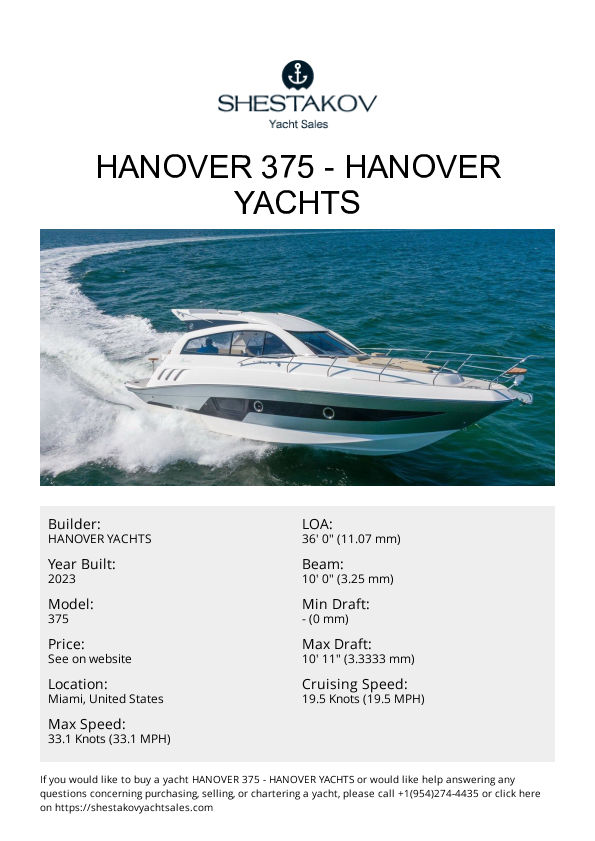 SHESTAKOV
Yacht Sales

HANOVER 375 - HANOVER YACHTS

Builder:
HANOVER YACHTS

Year Built:
2023

Model:
375

Price:
See on website

Location:
Miami, United States

Max Speed:
33.1 Knots (33.1 MPH)

LOA:
36' 0" (11.07 mm)

Beam:
10' 0" (3.25 mm)

Min Draft:
- (0 mm)

Max Draft:
10' 11" (3.3333 mm)

Cruising Speed:
19.5 Knots (19.5 MPH)

If you would like to buy a yacht HANOVER 375 - HANOVER YACHTS or would like help answering any questions concerning purchasing, selling, or chartering a yacht, please call +1(954)274-4435 or click here on https://shestakovyachtsales.com